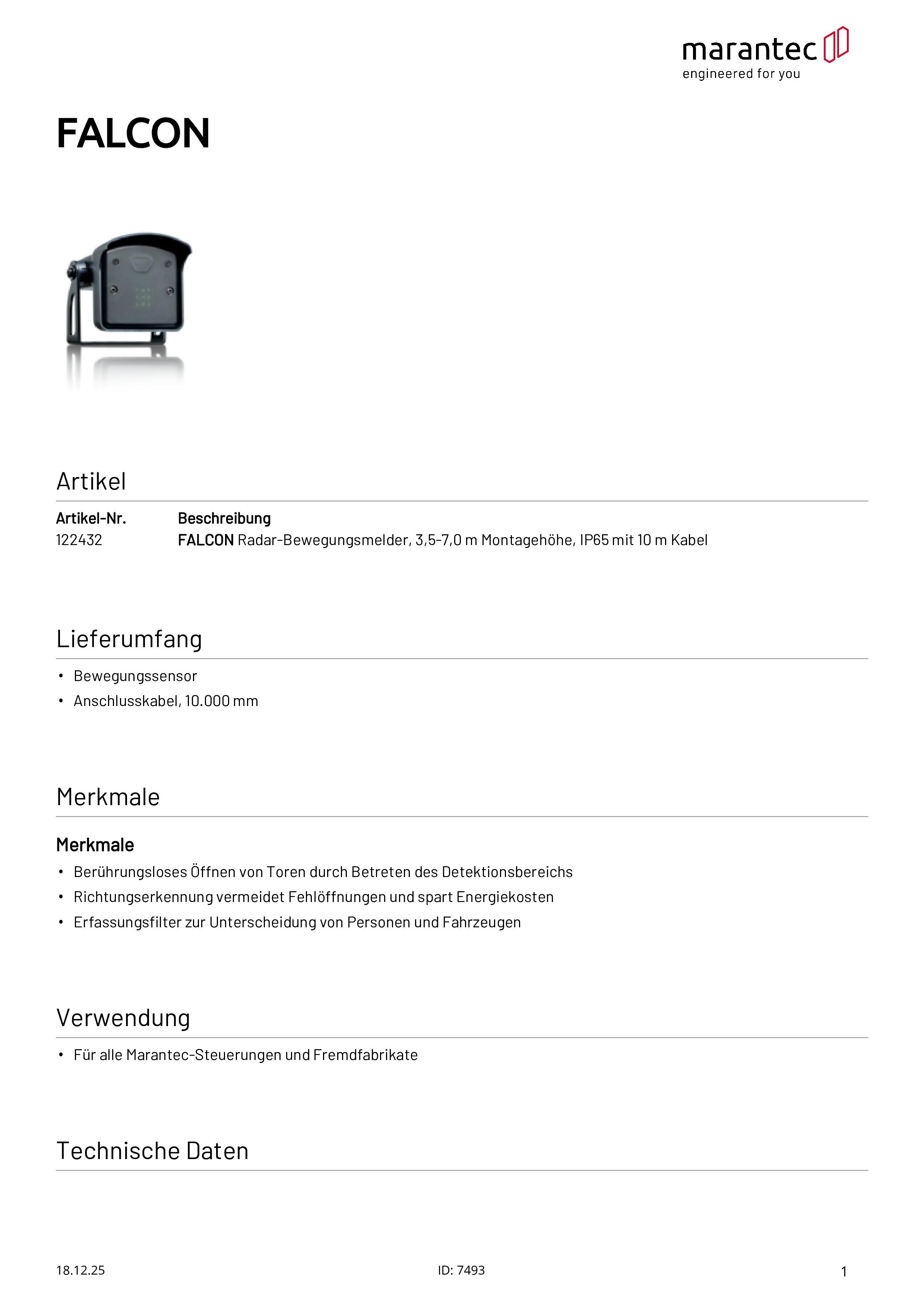 marantec
engineered for you

FALCON

Artikel

| Artikel-Nr. | Beschreibung |
|---|---|
| 122432 | FALCON Radar-Bewegungsmelder, 3,5-7,0 m Montagehöhe, IP65 mit 10 m Kabel |

Lieferumfang

• Bewegungssensor
• Anschlusskabel, 10.000 mm

Merkmale

Merkmale

• Berührungsloses Öffnen von Toren durch Betreten des Detektionsbereichs
• Richtungserkennung vermeidet Fehlöffnungen und spart Energiekosten
• Erfassungsfilter zur Unterscheidung von Personen und Fahrzeugen

Verwendung

• Für alle Marantec-Steuerungen und Fremdfabrikate

Technische Daten

18.12.25
ID: 7493
1